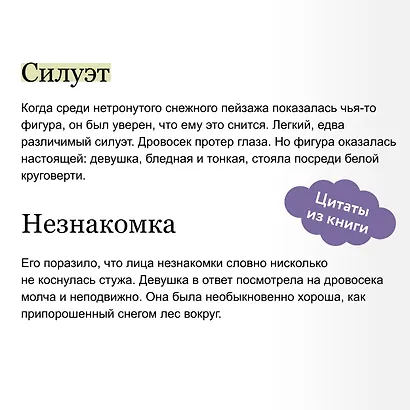 Силуэт

Когда среди нетронутого снежного пейзажа показалась чья-то фигура, он был уверен, что ему это снится. Легкий, едва различимый силуэт. Дровосек протер глаза. Но фигура оказалась настоящей: девушка, бледная и тонкая, стояла посреди белой круговерти.

Цитаты из книги

Незнакомка

Его поразило, что лица незнакомки словно нисколько не коснулась стужа. Девушка в ответ посмотрела на дровосека молча и неподвижно. Она была необыкновенно хороша, как припорошенный снегом лес вокруг.